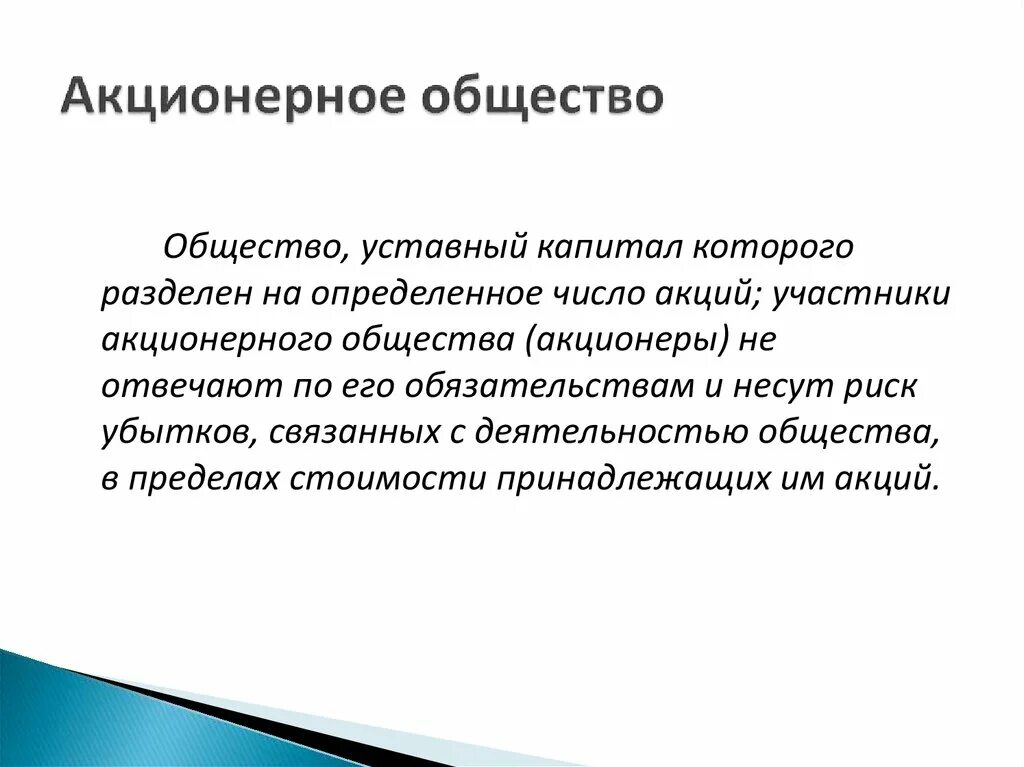 Акционерное общество

Общество, уставный капитал которого разделен на определенное число акций; участники акционерного общества (акционеры) не отвечают по его обязательствам и несут риск убытков, связанных с деятельностью общества, в пределах стоимости принадлежащих им акций.